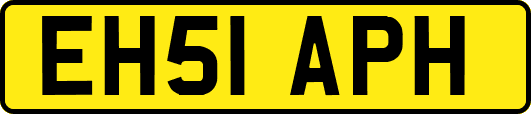 EH51 APH